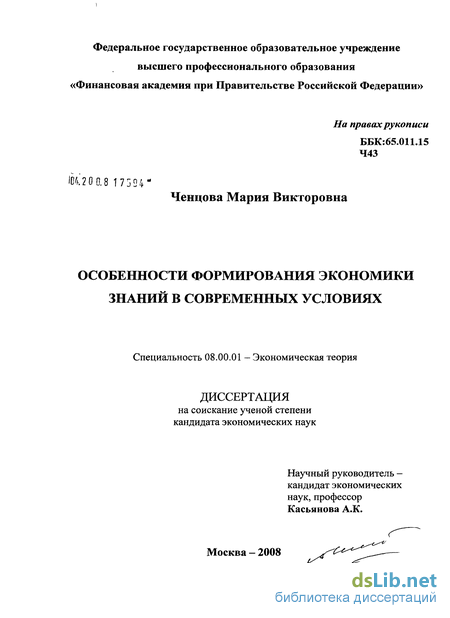 Федеральное государственное образовательное учреждение
высшего профессионального образования
«Финансовая академия при Правительстве Российской Федерации»

На правах рукописи

ББК:65.011.15
Ч43

04.200.8 17594

Ченцова Мария Викторовна

ОСОБЕННОСТИ ФОРМИРОВАНИЯ ЭКОНОМИКИ ЗНАНИЙ В СОВРЕМЕННЫХ УСЛОВИЯХ

Специальность 08.00.01 – Экономическая теория

ДИССЕРТАЦИЯ
на соискание ученой степени
кандидата экономических наук

Научный руководитель –
кандидат экономических
наук, профессор
Касьянова А.К.

Москва – 2008

dsLib.net
библиотека диссертаций